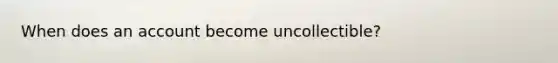 When does an account become uncollectible?